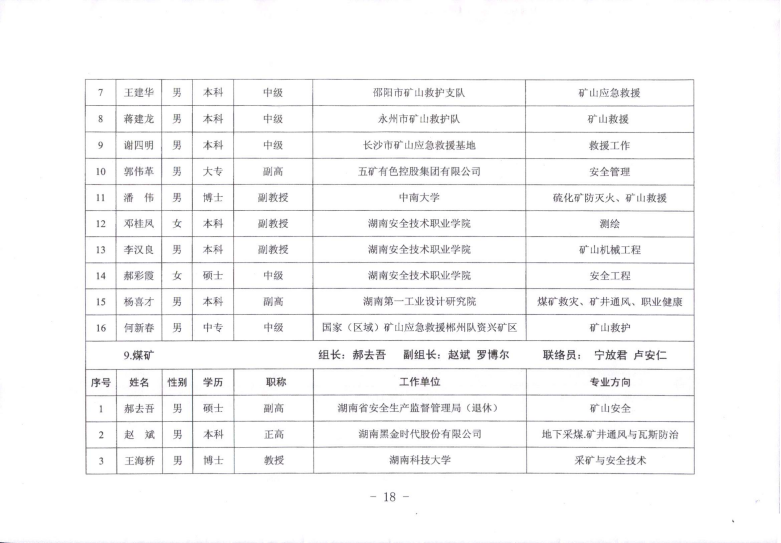 | 7 | 王建华 | 男 | 本科 | 中级 | 邵阳市矿山救护支队 | 矿山应急救援 |
|---|---|---|---|---|---|---|
| 8 | 蒋建龙 | 男 | 本科 | 中级 | 永州市矿山救护队 | 矿山救援 |
| 9 | 谢四明 | 男 | 本科 | 中级 | 长沙市矿山应急救援基地 | 救援工作 |
| 10 | 郭伟革 | 男 | 大专 | 副高 | 五矿有色控股集团有限公司 | 安全管理 |
| 11 | 潘　伟 | 男 | 博士 | 副教授 | 中南大学 | 硫化矿防灭火、矿山救援 |
| 12 | 邓桂凤 | 女 | 本科 | 副教授 | 湖南安全技术职业学院 | 测绘 |
| 13 | 李汉良 | 男 | 本科 | 副教授 | 湖南安全技术职业学院 | 矿山机械工程 |
| 14 | 郝彩霞 | 女 | 硕士 | 中级 | 湖南安全技术职业学院 | 安全工程 |
| 15 | 杨喜才 | 男 | 本科 | 副高 | 湖南第一工业设计研究院 | 煤矿救灾、矿井通风、职业健康 |
| 16 | 何新春 | 男 | 中专 | 中级 | 国家（区域）矿山应急救援郴州队资兴矿区 | 矿山救护 |

9.煤矿　　组长：郝去吾　副组长：赵斌　罗博尔　联络员：宁放君　卢安仁

| 序号 | 姓名 | 性别 | 学历 | 职称 | 工作单位 | 专业方向 |
|---|---|---|---|---|---|---|
| 1 | 郝去吾 | 男 | 硕士 | 副高 | 湖南省安全生产监督管理局（退休） | 矿山安全 |
| 2 | 赵　斌 | 男 | 本科 | 正高 | 湖南黑金时代股份有限公司 | 地下采煤.矿井通风与瓦斯防治 |
| 3 | 王海桥 | 男 | 博士 | 教授 | 湖南科技大学 | 采矿与安全技术 |

－ 18 －